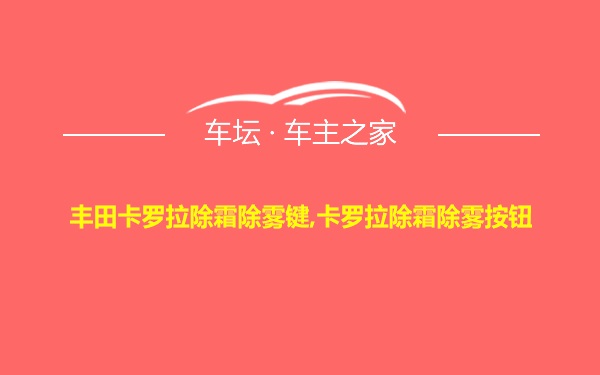 车坛 · 车主之家

丰田卡罗拉除霜除雾键,卡罗拉除霜除雾按钮